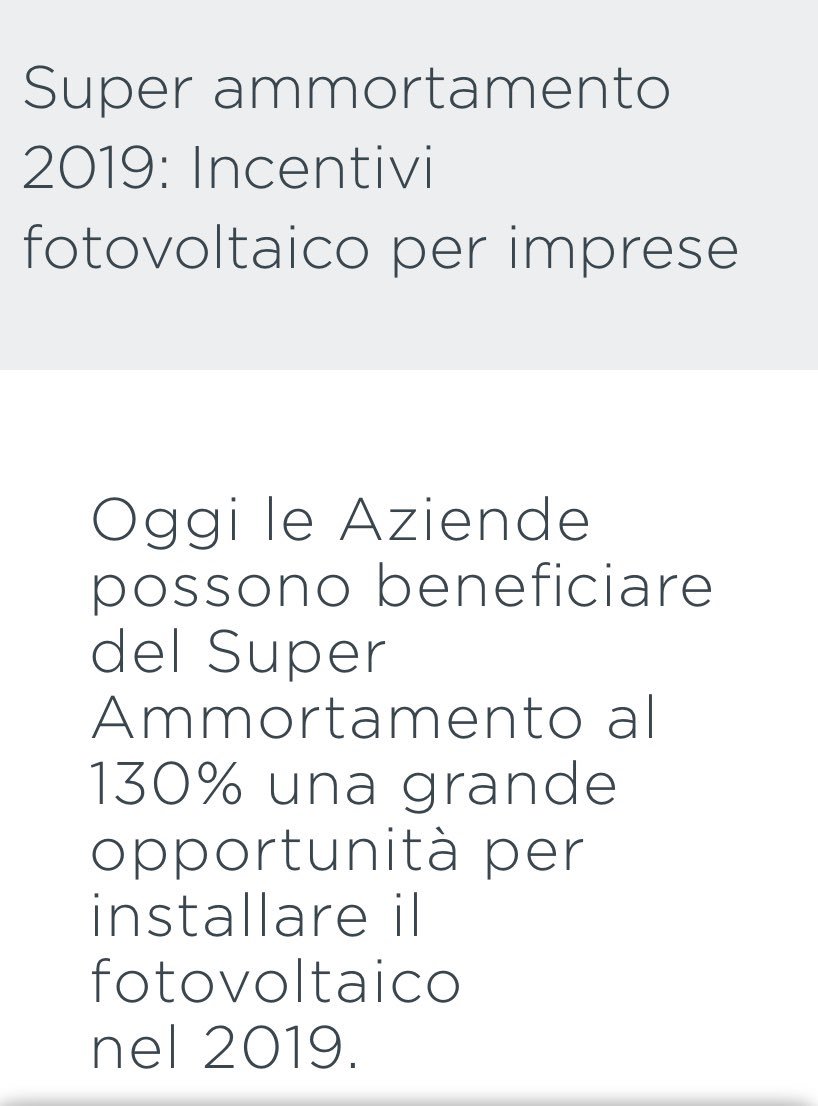 Super ammortamento 2019: Incentivi fotovoltaico per imprese

Oggi le Aziende possono beneficiare del Super Ammortamento al 130% una grande opportunità per installare il fotovoltaico nel 2019.